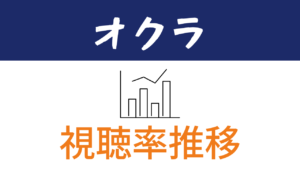 オクラ

視聴率推移